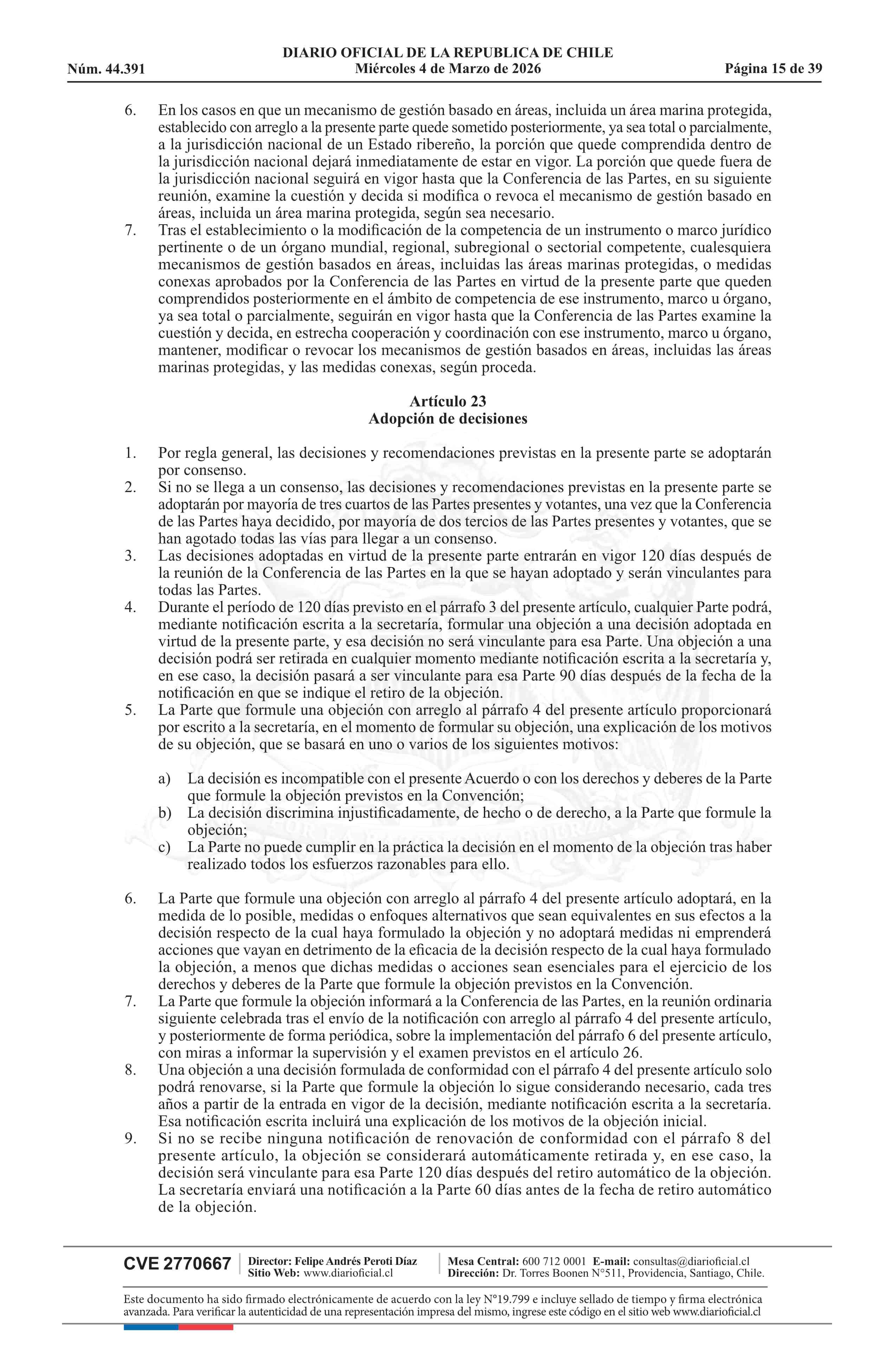 DIARIO OFICIAL DE LA REPUBLICA DE CHILE
Núm. 44.391 Miércoles 4 de Marzo de 2026 Página 15 de 39

6. En los casos en que un mecanismo de gestión basado en áreas, incluida un área marina protegida, establecido con arreglo a la presente parte quede sometido posteriormente, ya sea total o parcialmente, a la jurisdicción nacional de un Estado ribereño, la porción que quede comprendida dentro de la jurisdicción nacional dejará inmediatamente de estar en vigor. La porción que quede fuera de la jurisdicción nacional seguirá en vigor hasta que la Conferencia de las Partes, en su siguiente reunión, examine la cuestión y decida si modifica o revoca el mecanismo de gestión basado en áreas, incluida un área marina protegida, según sea necesario.
7. Tras el establecimiento o la modificación de la competencia de un instrumento o marco jurídico pertinente o de un órgano mundial, regional, subregional o sectorial competente, cualesquiera mecanismos de gestión basados en áreas, incluidas las áreas marinas protegidas, o medidas conexas aprobados por la Conferencia de las Partes en virtud de la presente parte que queden comprendidos posteriormente en el ámbito de competencia de ese instrumento, marco u órgano, ya sea total o parcialmente, seguirán en vigor hasta que la Conferencia de las Partes examine la cuestión y decida, en estrecha cooperación y coordinación con ese instrumento, marco u órgano, mantener, modificar o revocar los mecanismos de gestión basados en áreas, incluidas las áreas marinas protegidas, y las medidas conexas, según proceda.

Artículo 23
Adopción de decisiones

1. Por regla general, las decisiones y recomendaciones previstas en la presente parte se adoptarán por consenso.
2. Si no se llega a un consenso, las decisiones y recomendaciones previstas en la presente parte se adoptarán por mayoría de tres cuartos de las Partes presentes y votantes, una vez que la Conferencia de las Partes haya decidido, por mayoría de dos tercios de las Partes presentes y votantes, que se han agotado todas las vías para llegar a un consenso.
3. Las decisiones adoptadas en virtud de la presente parte entrarán en vigor 120 días después de la reunión de la Conferencia de las Partes en la que se hayan adoptado y serán vinculantes para todas las Partes.
4. Durante el período de 120 días previsto en el párrafo 3 del presente artículo, cualquier Parte podrá, mediante notificación escrita a la secretaría, formular una objeción a una decisión adoptada en virtud de la presente parte, y esa decisión no será vinculante para esa Parte. Una objeción a una decisión podrá ser retirada en cualquier momento mediante notificación escrita a la secretaría y, en ese caso, la decisión pasará a ser vinculante para esa Parte 90 días después de la fecha de la notificación en que se indique el retiro de la objeción.
5. La Parte que formule una objeción con arreglo al párrafo 4 del presente artículo proporcionará por escrito a la secretaría, en el momento de formular su objeción, una explicación de los motivos de su objeción, que se basará en uno o varios de los siguientes motivos:

a) La decisión es incompatible con el presente Acuerdo o con los derechos y deberes de la Parte que formule la objeción previstos en la Convención;
b) La decisión discrimina injustificadamente, de hecho o de derecho, a la Parte que formule la objeción;
c) La Parte no puede cumplir en la práctica la decisión en el momento de la objeción tras haber realizado todos los esfuerzos razonables para ello.

6. La Parte que formule una objeción con arreglo al párrafo 4 del presente artículo adoptará, en la medida de lo posible, medidas o enfoques alternativos que sean equivalentes en sus efectos a la decisión respecto de la cual haya formulado la objeción y no adoptará medidas ni emprenderá acciones que vayan en detrimento de la eficacia de la decisión respecto de la cual haya formulado la objeción, a menos que dichas medidas o acciones sean esenciales para el ejercicio de los derechos y deberes de la Parte que formule la objeción previstos en la Convención.
7. La Parte que formule la objeción informará a la Conferencia de las Partes, en la reunión ordinaria siguiente celebrada tras el envío de la notificación con arreglo al párrafo 4 del presente artículo, y posteriormente de forma periódica, sobre la implementación del párrafo 6 del presente artículo, con miras a informar la supervisión y el examen previstos en el artículo 26.
8. Una objeción a una decisión formulada de conformidad con el párrafo 4 del presente artículo solo podrá renovarse, si la Parte que formule la objeción lo sigue considerando necesario, cada tres años a partir de la entrada en vigor de la decisión, mediante notificación escrita a la secretaría. Esa notificación escrita incluirá una explicación de los motivos de la objeción inicial.
9. Si no se recibe ninguna notificación de renovación de conformidad con el párrafo 8 del presente artículo, la objeción se considerará automáticamente retirada y, en ese caso, la decisión será vinculante para esa Parte 120 días después del retiro automático de la objeción. La secretaría enviará una notificación a la Parte 60 días antes de la fecha de retiro automático de la objeción.

CVE 2770667 Director: Felipe Andrés Peroti Díaz Sitio Web: www.diarioficial.cl Mesa Central: 600 712 0001 E-mail: consultas@diarioficial.cl Dirección: Dr. Torres Boonen N°511, Providencia, Santiago, Chile.

Este documento ha sido firmado electrónicamente de acuerdo con la ley N°19.799 e incluye sellado de tiempo y firma electrónica avanzada. Para verificar la autenticidad de una representación impresa del mismo, ingrese este código en el sitio web www.diarioficial.cl